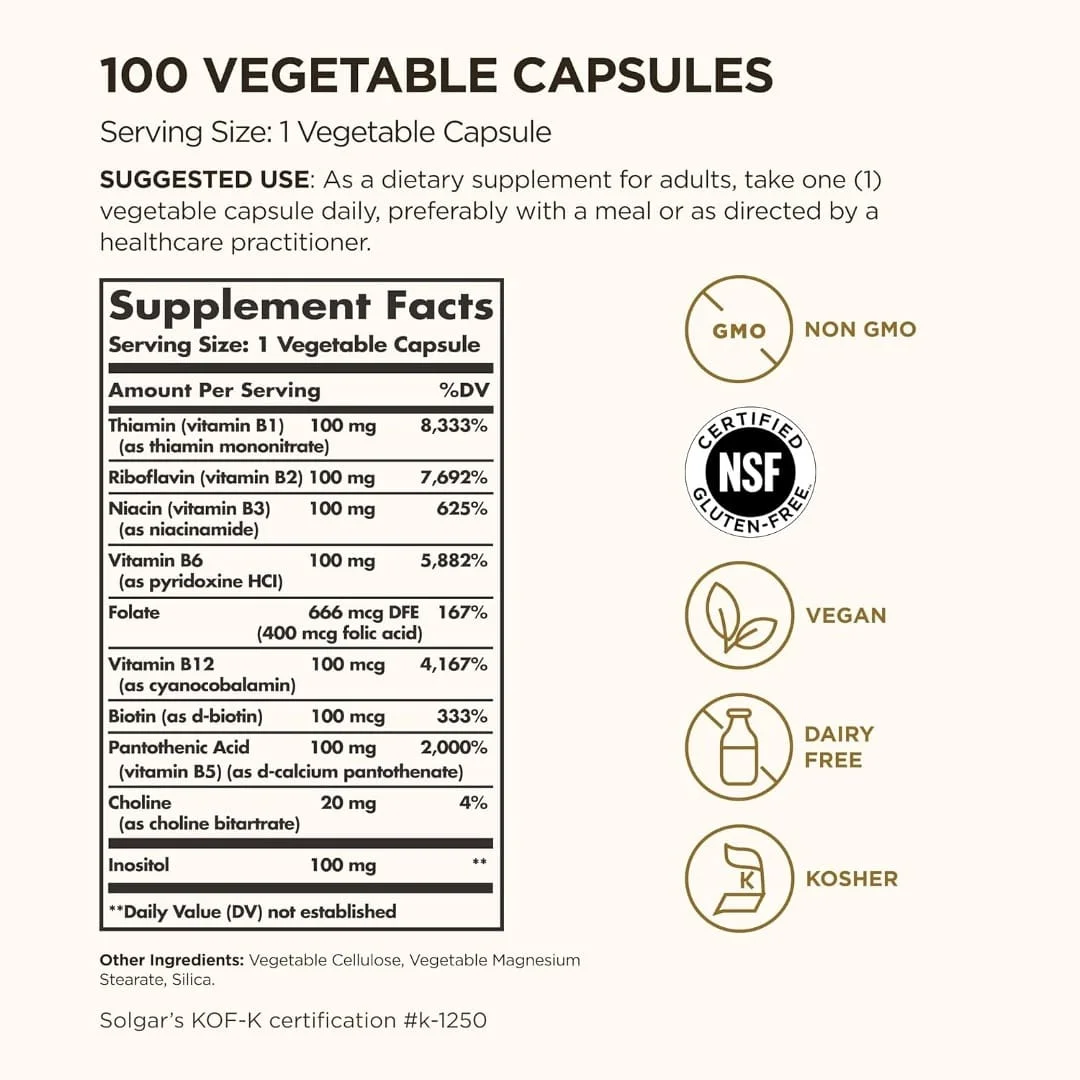 100 VEGETABLE CAPSULES

Serving Size: 1 Vegetable Capsule

SUGGESTED USE: As a dietary supplement for adults, take one (1) vegetable capsule daily, preferably with a meal or as directed by a healthcare practitioner.

Supplement Facts
Serving Size: 1 Vegetable Capsule

| Amount Per Serving | | %DV |
|---|---|---|
| Thiamin (vitamin B1) (as thiamin mononitrate) | 100 mg | 8,333% |
| Riboflavin (vitamin B2) | 100 mg | 7,692% |
| Niacin (vitamin B3) (as niacinamide) | 100 mg | 625% |
| Vitamin B6 (as pyridoxine HCl) | 100 mg | 5,882% |
| Folate | 666 mcg DFE (400 mcg folic acid) | 167% |
| Vitamin B12 (as cyanocobalamin) | 100 mcg | 4,167% |
| Biotin (as d-biotin) | 100 mcg | 333% |
| Pantothenic Acid (vitamin B5) (as d-calcium pantothenate) | 100 mg | 2,000% |
| Choline (as choline bitartrate) | 20 mg | 4% |
| Inositol | 100 mg | ** |

**Daily Value (DV) not established

Other Ingredients: Vegetable Cellulose, Vegetable Magnesium Stearate, Silica.

Solgar's KOF-K certification #k-1250

GMO NON GMO

CERTIFIED NSF GLUTEN-FREE

VEGAN

DAIRY FREE

K KOSHER